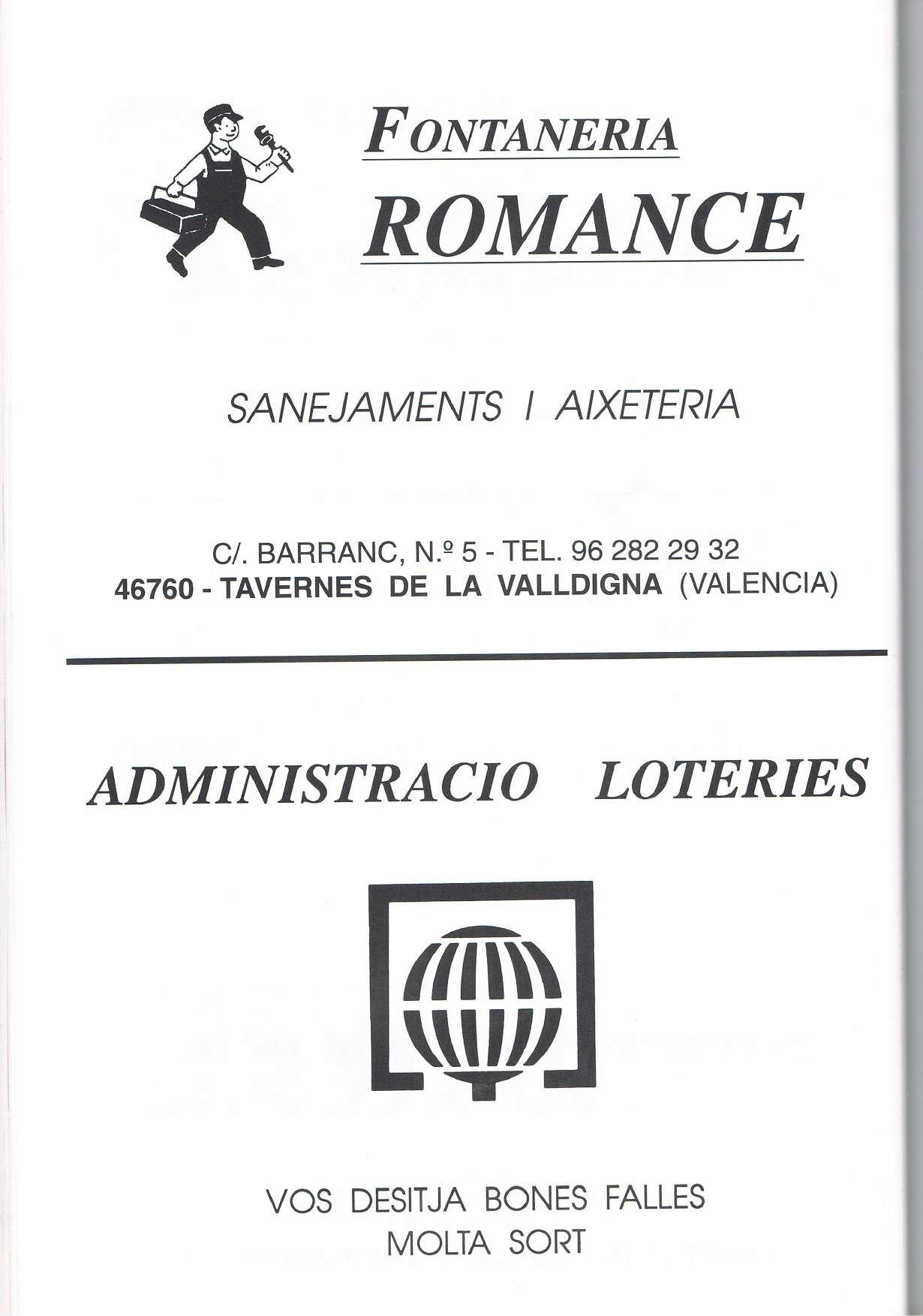 FONTANERIA
ROMANCE

SANEJAMENTS I AIXETERIA

C/. BARRANC, N.º 5 - TEL. 96 282 29 32
46760 - TAVERNES DE LA VALLDIGNA (VALENCIA)

ADMINISTRACIO LOTERIES

VOS DESITJA BONES FALLES
MOLTA SORT